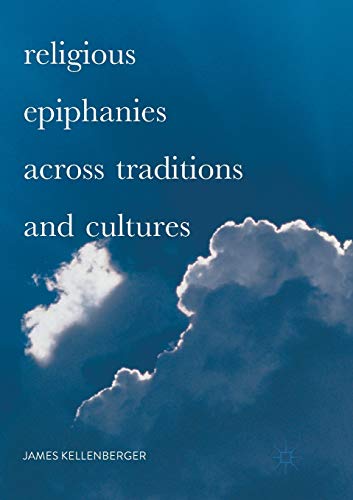 religious
epiphanies
across traditions
and cultures

JAMES KELLENBERGER